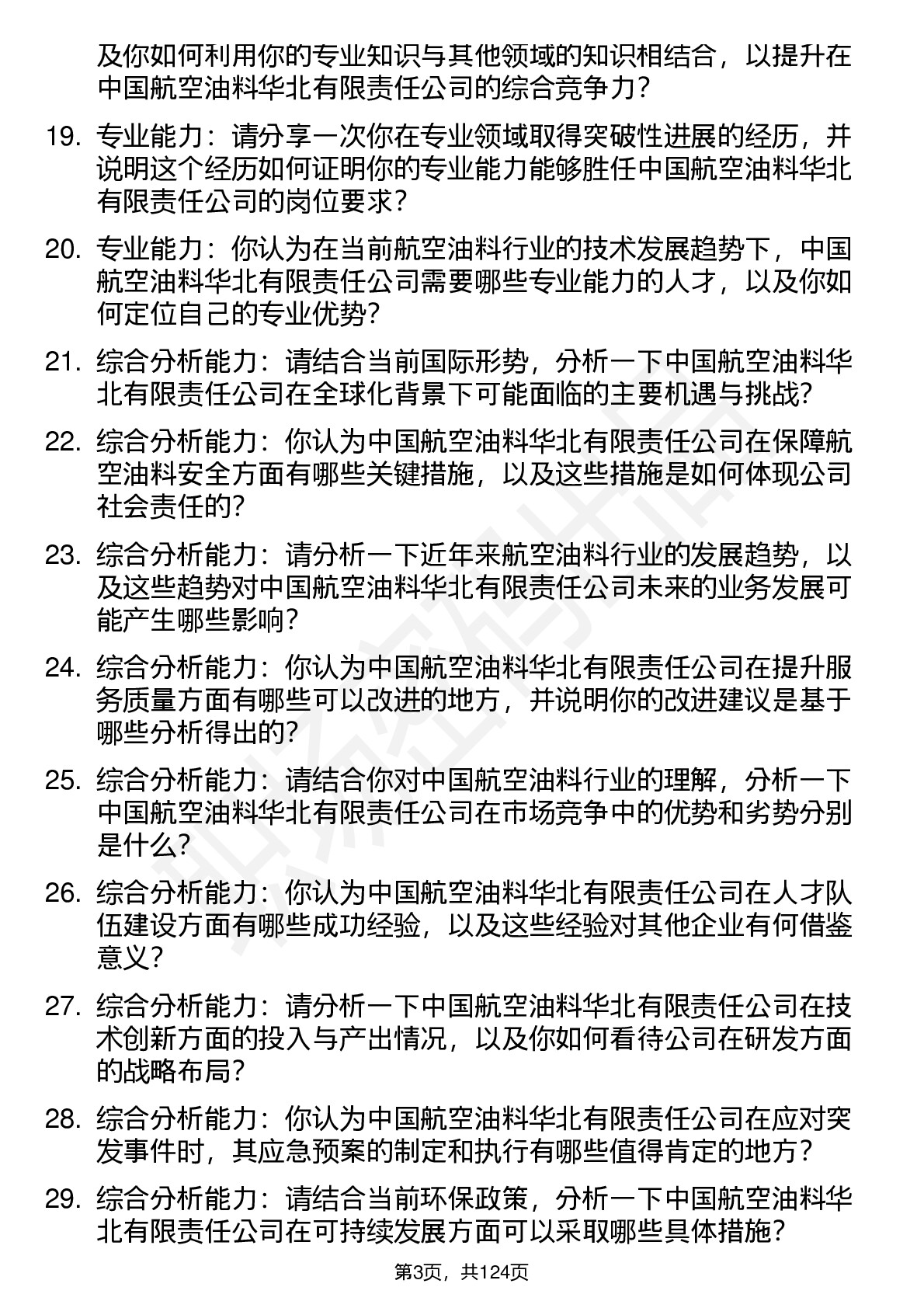 及你如何利用你的专业知识与其他领域的知识相结合，以提升在中国航空油料华北有限责任公司的综合竞争力？

19. 专业能力：请分享一次你在专业领域取得突破性进展的经历，并说明这个经历如何证明你的专业能力能够胜任中国航空油料华北有限责任公司的岗位要求？

20. 专业能力：你认为在当前航空油料行业的技术发展趋势下，中国航空油料华北有限责任公司需要哪些专业能力的人才，以及你如何定位自己的专业优势？

21. 综合分析能力：请结合当前国际形势，分析一下中国航空油料华北有限责任公司在全球化背景下可能面临的主要机遇与挑战？

22. 综合分析能力：你认为中国航空油料华北有限责任公司在保障航空油料安全方面有哪些关键措施，以及这些措施是如何体现公司社会责任的？

23. 综合分析能力：请分析一下近年来航空油料行业的发展趋势，以及这些趋势对中国航空油料华北有限责任公司未来的业务发展可能产生哪些影响？

24. 综合分析能力：你认为中国航空油料华北有限责任公司在提升服务质量方面有哪些可以改进的地方，并说明你的改进建议是基于哪些分析得出的？

25. 综合分析能力：请结合你对中国航空油料行业的理解，分析一下中国航空油料华北有限责任公司在市场竞争中的优势和劣势分别是什么？

26. 综合分析能力：你认为中国航空油料华北有限责任公司在人才队伍建设方面有哪些成功经验，以及这些经验对其他企业有何借鉴意义？

27. 综合分析能力：请分析一下中国航空油料华北有限责任公司在技术创新方面的投入与产出情况，以及你如何看待公司在研发方面的战略布局？

28. 综合分析能力：你认为中国航空油料华北有限责任公司在应对突发事件时，其应急预案的制定和执行有哪些值得肯定的地方？

29. 综合分析能力：请结合当前环保政策，分析一下中国航空油料华北有限责任公司在可持续发展方面可以采取哪些具体措施？

第3页，共124页